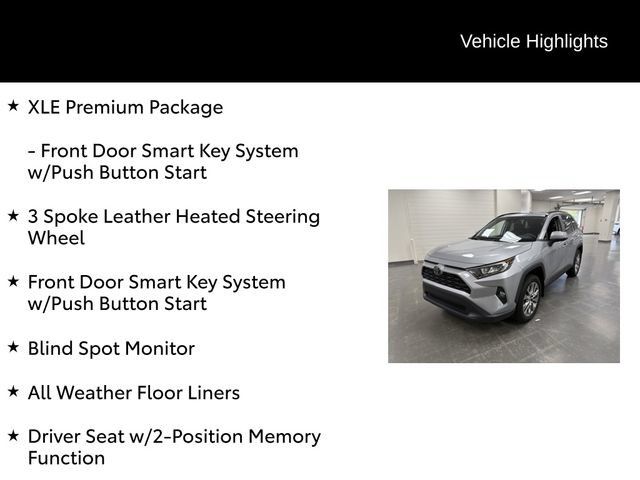 Vehicle Highlights

★ XLE Premium Package

- Front Door Smart Key System w/Push Button Start

★ 3 Spoke Leather Heated Steering Wheel

★ Front Door Smart Key System w/Push Button Start

★ Blind Spot Monitor

★ All Weather Floor Liners

★ Driver Seat w/2-Position Memory Function